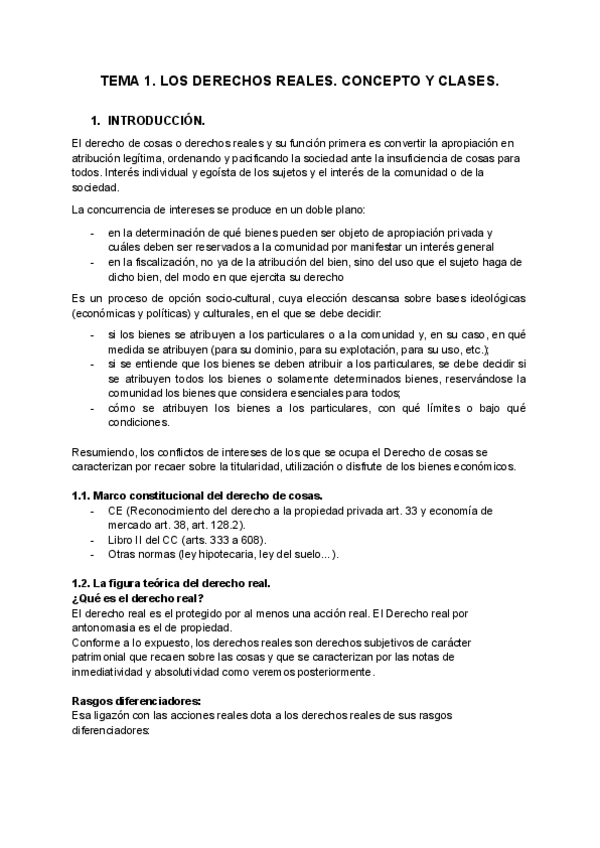 TEMA 1. LOS DERECHOS REALES. CONCEPTO Y CLASES.

1. INTRODUCCIÓN.

El derecho de cosas o derechos reales y su función primera es convertir la apropiación en atribución legítima, ordenando y pacificando la sociedad ante la insuficiencia de cosas para todos. Interés individual y egoísta de los sujetos y el interés de la comunidad o de la sociedad.

La concurrencia de intereses se produce en un doble plano:

- en la determinación de qué bienes pueden ser objeto de apropiación privada y cuáles deben ser reservados a la comunidad por manifestar un interés general
- en la fiscalización, no ya de la atribución del bien, sino del uso que el sujeto haga de dicho bien, del modo en que ejercita su derecho

Es un proceso de opción socio-cultural, cuya elección descansa sobre bases ideológicas (económicas y políticas) y culturales, en el que se debe decidir:

- si los bienes se atribuyen a los particulares o a la comunidad y, en su caso, en qué medida se atribuyen (para su dominio, para su explotación, para su uso, etc.);
- si se entiende que los bienes se deben atribuir a los particulares, se debe decidir si se atribuyen todos los bienes o solamente determinados bienes, reservándose la comunidad los bienes que considera esenciales para todos;
- cómo se atribuyen los bienes a los particulares, con qué límites o bajo qué condiciones.

Resumiendo, los conflictos de intereses de los que se ocupa el Derecho de cosas se caracterizan por recaer sobre la titularidad, utilización o disfrute de los bienes económicos.

1.1. Marco constitucional del derecho de cosas.
- CE (Reconocimiento del derecho a la propiedad privada art. 33 y economía de mercado art. 38, art. 128.2).
- Libro II del CC (arts. 333 a 608).
- Otras normas (ley hipotecaria, ley del suelo...).

1.2. La figura teórica del derecho real.
¿Qué es el derecho real?
El derecho real es el protegido por al menos una acción real. El Derecho real por antonomasia es el de propiedad.
Conforme a lo expuesto, los derechos reales son derechos subjetivos de carácter patrimonial que recaen sobre las cosas y que se caracterizan por las notas de inmediatividad y absolutividad como veremos posteriormente.

Rasgos diferenciadores:
Esa ligazón con las acciones reales dota a los derechos reales de sus rasgos diferenciadores: